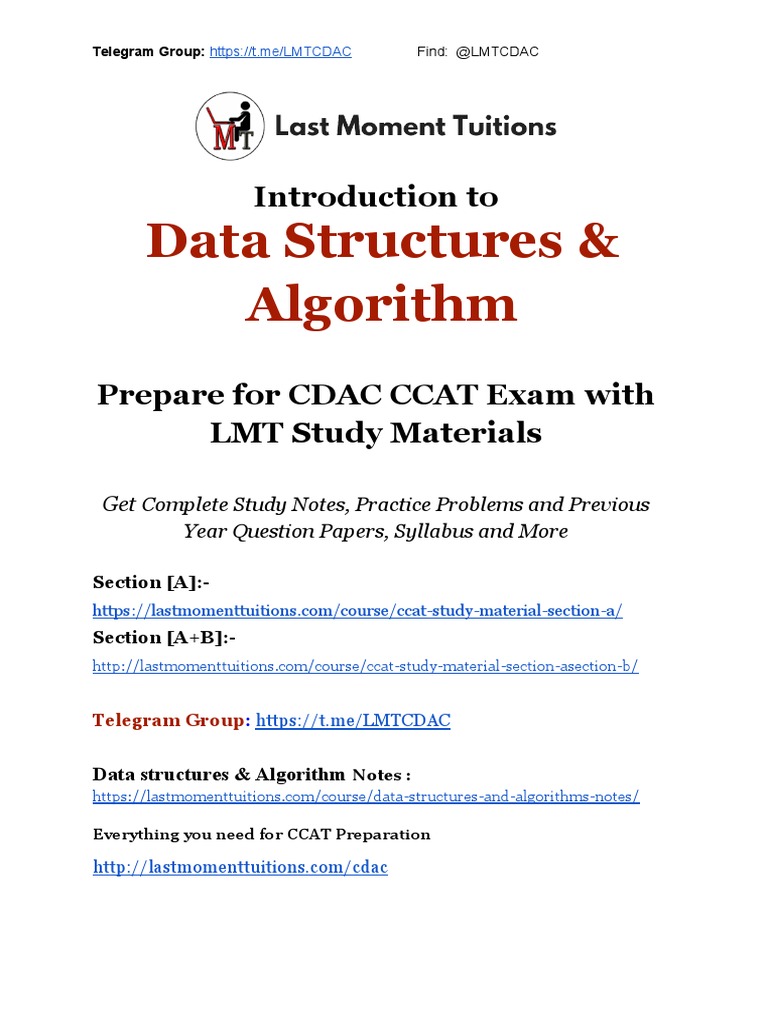 Telegram Group: https://t.me/LMTCDAC Find: @LMTCDAC

LMT Last Moment Tuitions

Introduction to
Data Structures & Algorithm

Prepare for CDAC CCAT Exam with LMT Study Materials

Get Complete Study Notes, Practice Problems and Previous Year Question Papers, Syllabus and More

Section [A]:-
https://lastmomenttuitions.com/course/ccat-study-material-section-a/
Section [A+B]:-
http://lastmomenttuitions.com/course/ccat-study-material-section-asection-b/

Telegram Group: https://t.me/LMTCDAC

Data structures & Algorithm Notes :
https://lastmomenttuitions.com/course/data-structures-and-algorithms-notes/

Everything you need for CCAT Preparation

http://lastmomenttuitions.com/cdac